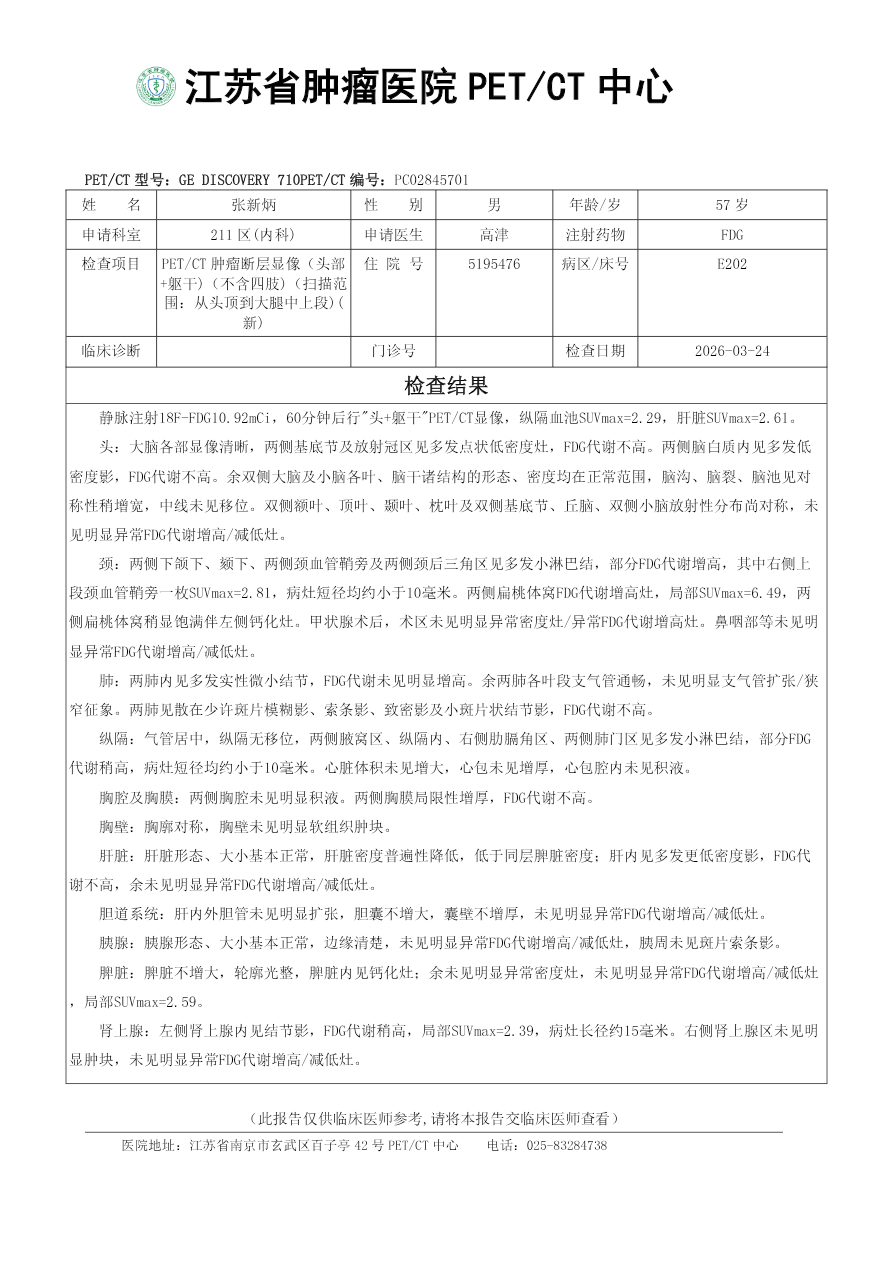 江苏省肿瘤医院 PET/CT 中心

PET/CT 型号：GE DISCOVERY 710PET/CT 编号：PC02845701

| 姓　　名 | 张新炳 | 性　　别 | 男 | 年龄/岁 | 57 岁 |
|---|---|---|---|---|---|
| 申请科室 | 211 区(内科) | 申请医生 | 高津 | 注射药物 | FDG |
| 检查项目 | PET/CT 肿瘤断层显像（头部+躯干）(不含四肢)（扫描范围：从头顶到大腿中上段）(新) | 住 院 号 | 5195476 | 病区/床号 | E202 |
| 临床诊断 |  | 门诊号 |  | 检查日期 | 2026-03-24 |

检查结果

静脉注射18F-FDG10.92mCi，60分钟后行"头+躯干"PET/CT显像，纵隔血池SUVmax=2.29，肝脏SUVmax=2.61。

头：大脑各部显像清晰，两侧基底节及放射冠区见多发点状低密度灶，FDG代谢不高。两侧脑白质内见多发低密度影，FDG代谢不高。余双侧大脑及小脑各叶、脑干诸结构的形态、密度均在正常范围，脑沟、脑裂、脑池见对称性稍增宽，中线未见移位。双侧额叶、顶叶、颞叶、枕叶及双侧基底节、丘脑、双侧小脑放射性分布尚对称，未见明显异常FDG代谢增高/减低灶。

颈：两侧下颌下、颏下、两侧颈血管鞘旁及两侧颈后三角区见多发小淋巴结，部分FDG代谢增高，其中右侧上段颈血管鞘旁一枚SUVmax=2.81，病灶短径均约小于10毫米。两侧扁桃体窝FDG代谢增高灶，局部SUVmax=6.49，两侧扁桃体窝稍显饱满伴左侧钙化灶。甲状腺术后，术区未见明显异常密度灶/异常FDG代谢增高灶。鼻咽部等未见明显异常FDG代谢增高/减低灶。

肺：两肺内见多发实性微小结节，FDG代谢未见明显增高。余两肺各叶段支气管通畅，未见明显支气管扩张/狭窄征象。两肺见散在少许斑片模糊影、索条影、致密影及小斑片状结节影，FDG代谢不高。

纵隔：气管居中，纵隔无移位，两侧腋窝区、纵隔内、右侧肋膈角区、两侧肺门区见多发小淋巴结，部分FDG代谢稍高，病灶短径均约小于10毫米。心脏体积未见增大，心包未见增厚，心包腔内未见积液。

胸腔及胸膜：两侧胸腔未见明显积液。两侧胸膜局限性增厚，FDG代谢不高。

胸壁：胸廓对称，胸壁未见明显软组织肿块。

肝脏：肝脏形态、大小基本正常，肝脏密度普遍性降低，低于同层脾脏密度；肝内见多发更低密度影，FDG代谢不高，余未见明显异常FDG代谢增高/减低灶。

胆道系统：肝内外胆管未见明显扩张，胆囊不增大，囊壁不增厚，未见明显异常FDG代谢增高/减低灶。

胰腺：胰腺形态、大小基本正常，边缘清楚，未见明显异常FDG代谢增高/减低灶，胰周未见斑片索条影。

脾脏：脾脏不增大，轮廓光整，脾脏内见钙化灶；余未见明显异常密度灶，未见明显异常FDG代谢增高/减低灶，局部SUVmax=2.59。

肾上腺：左侧肾上腺内见结节影，FDG代谢稍高，局部SUVmax=2.39，病灶长径约15毫米。右侧肾上腺区未见明显肿块，未见明显异常FDG代谢增高/减低灶。

（此报告仅供临床医师参考,请将本报告交临床医师查看）

医院地址：江苏省南京市玄武区百子亭 42 号 PET/CT 中心　　电话：025-83284738